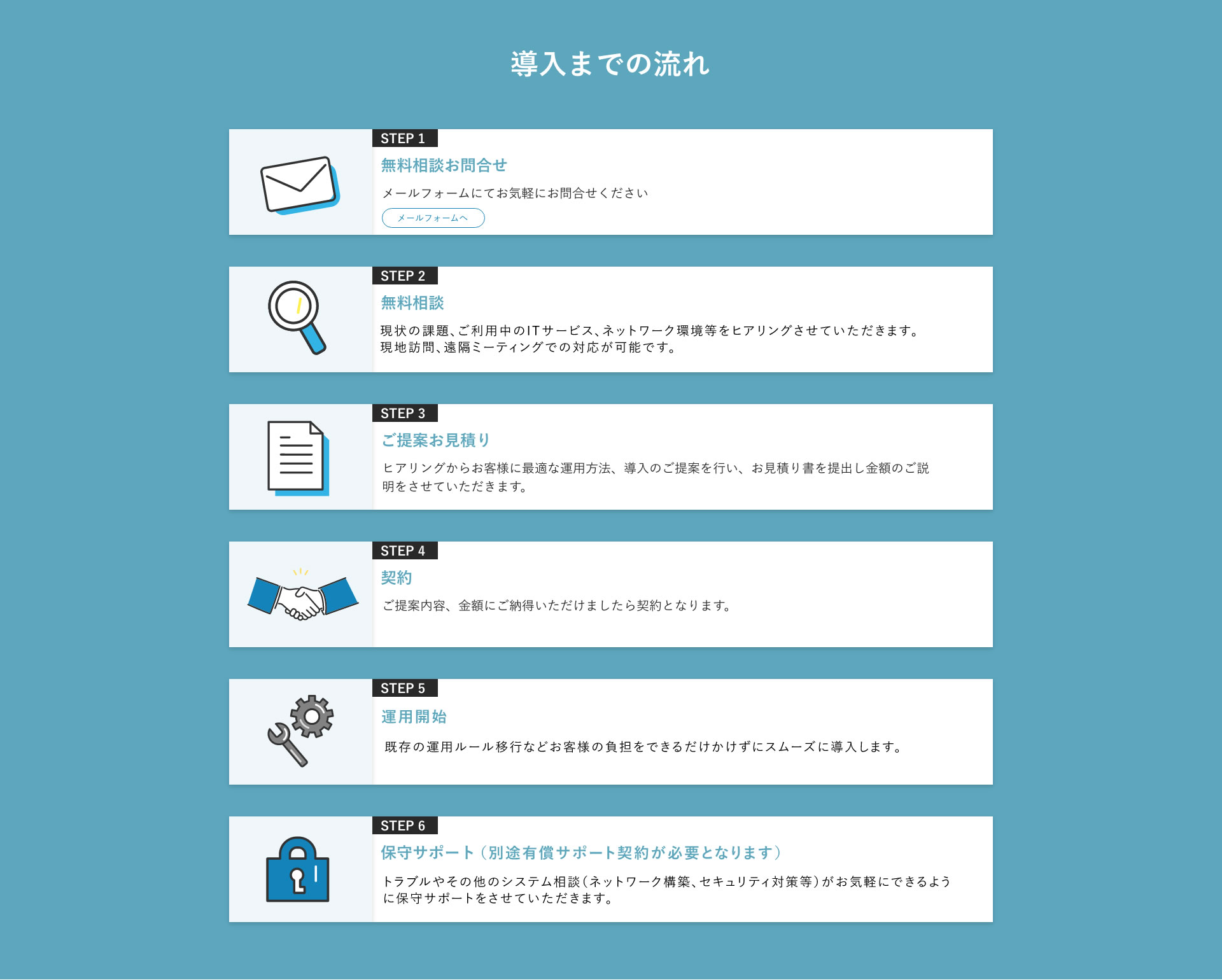 導入までの流れ

STEP 1
無料相談お問合せ
メールフォームにてお気軽にお問合せください
メールフォームへ

STEP 2
無料相談
現状の課題、ご利用中のITサービス、ネットワーク環境等をヒアリングさせていただきます。
現地訪問、遠隔ミーティングでの対応が可能です。

STEP 3
ご提案お見積り
ヒアリングからお客様に最適な運用方法、導入のご提案を行い、お見積り書を提出し金額のご説明をさせていただきます。

STEP 4
契約
ご提案内容、金額にご納得いただけましたら契約となります。

STEP 5
運用開始
既存の運用ルール移行などお客様の負担をできるだけかけずにスムーズに導入します。

STEP 6
保守サポート（別途有償サポート契約が必要となります）
トラブルやその他のシステム相談（ネットワーク構築、セキュリティ対策等）がお気軽にできるように保守サポートをさせていただきます。